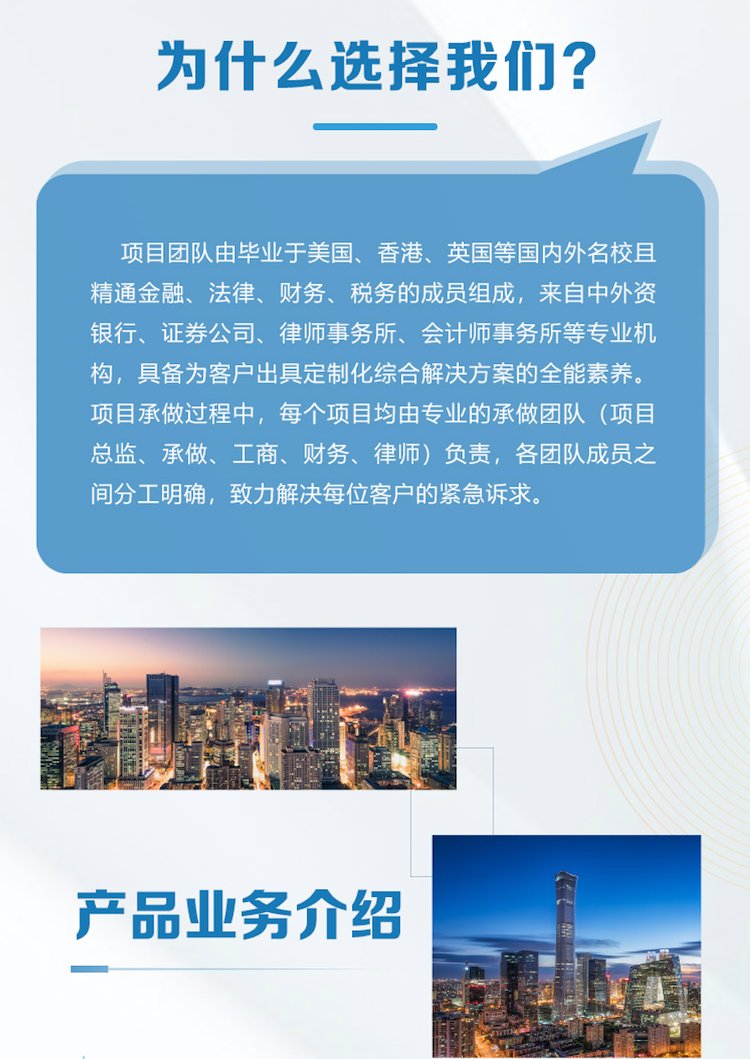 为什么选择我们?

项目团队由毕业于美国、香港、英国等国内外名校且精通金融、法律、财务、税务的成员组成，来自中外资银行、证券公司、律师事务所、会计师事务所等专业机构，具备为客户出具定制化综合解决方案的全能素养。项目承做过程中，每个项目均由专业的承做团队（项目总监、承做、工商、财务、律师）负责，各团队成员之间分工明确，致力解决每位客户的紧急诉求。

产品业务介绍